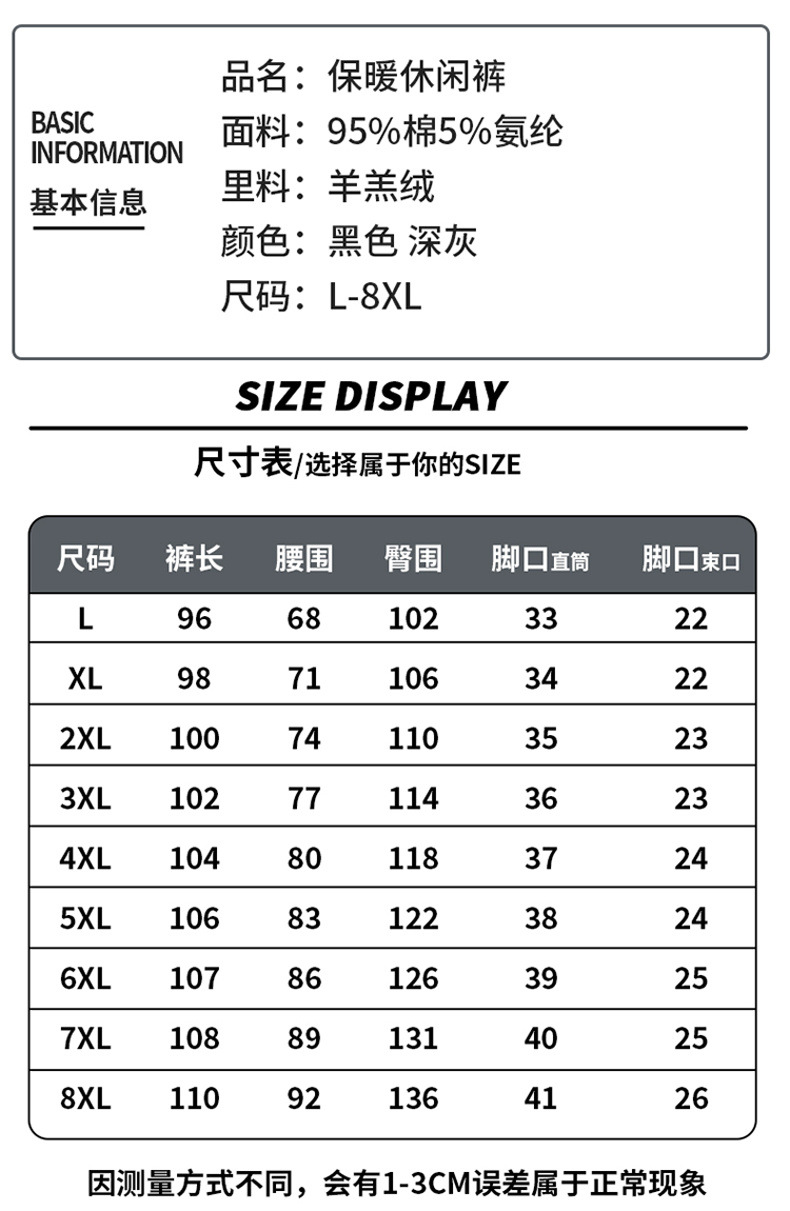 BASIC
INFORMATION
基本信息

品名：保暖休闲裤
面料：95%棉5%氨纶
里料：羊羔绒
颜色：黑色 深灰
尺码：L-8XL

SIZE DISPLAY

尺寸表/选择属于你的SIZE

| 尺码 | 裤长 | 腰围 | 臀围 | 脚口直筒 | 脚口束口 |
|---|---|---|---|---|---|
| L | 96 | 68 | 102 | 33 | 22 |
| XL | 98 | 71 | 106 | 34 | 22 |
| 2XL | 100 | 74 | 110 | 35 | 23 |
| 3XL | 102 | 77 | 114 | 36 | 23 |
| 4XL | 104 | 80 | 118 | 37 | 24 |
| 5XL | 106 | 83 | 122 | 38 | 24 |
| 6XL | 107 | 86 | 126 | 39 | 25 |
| 7XL | 108 | 89 | 131 | 40 | 25 |
| 8XL | 110 | 92 | 136 | 41 | 26 |

因测量方式不同，会有1-3CM误差属于正常现象